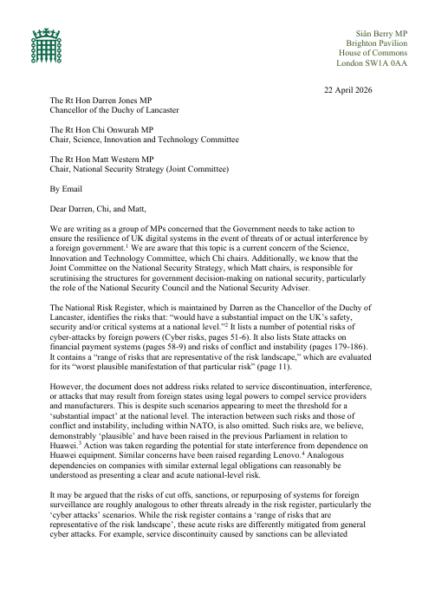 Siân Berry MP
Brighton Pavilion
House of Commons
London SW1A 0AA

22 April 2026

The Rt Hon Darren Jones MP
Chancellor of the Duchy of Lancaster

The Rt Hon Chi Onwurah MP
Chair, Science, Innovation and Technology Committee

The Rt Hon Matt Western MP
Chair, National Security Strategy (Joint Committee)

By Email

Dear Darren, Chi, and Matt,

We are writing as a group of MPs concerned that the Government needs to take action to ensure the resilience of UK digital systems in the event of threats of or actual interference by a foreign government.$^1$ We are aware that this topic is a current concern of the Science, Innovation and Technology Committee, which Chi chairs. Additionally, we know that the Joint Committee on the National Security Strategy, which Matt chairs, is responsible for scrutinising the structures for government decision-making on national security, particularly the role of the National Security Council and the National Security Adviser.

The National Risk Register, which is maintained by Darren as the Chancellor of the Duchy of Lancaster, identifies the risks that: "would have a substantial impact on the UK's safety, security and/or critical systems at a national level."$^2$ It lists a number of potential risks of cyber-attacks by foreign powers (Cyber risks, pages 51-6). It also lists State attacks on financial payment systems (pages 58-9) and risks of conflict and instability (pages 179-186). It contains a "range of risks that are representative of the risk landscape," which are evaluated for its "worst plausible manifestation of that particular risk" (page 11).

However, the document does not address risks related to service discontinuation, interference, or attacks that may result from foreign states using legal powers to compel service providers and manufacturers. This is despite such scenarios appearing to meet the threshold for a 'substantial impact' at the national level. The interaction between such risks and those of conflict and instability, including within NATO, is also omitted. Such risks are, we believe, demonstrably 'plausible' and have been raised in the previous Parliament in relation to Huawei.$^3$ Action was taken regarding the potential for state interference from dependence on Huawei equipment. Similar concerns have been raised regarding Lenovo.$^4$ Analogous dependencies on companies with similar external legal obligations can reasonably be understood as presenting a clear and acute national-level risk.

It may be argued that the risks of cut offs, sanctions, or repurposing of systems for foreign surveillance are roughly analogous to other threats already in the risk register, particularly the 'cyber attacks' scenarios. While the risk register contains a 'range of risks that are representative of the risk landscape', these acute risks are differently mitigated from general cyber attacks. For example, service discontinuity caused by sanctions can be alleviated